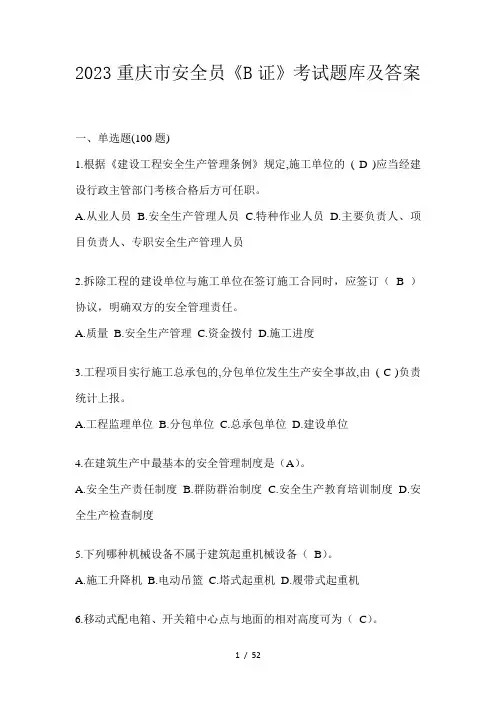 2023 重庆市安全员《B 证》考试题库及答案

一、单选题(100 题)

1.根据《建设工程安全生产管理条例》规定,施工单位的（ D )应当经建设行政主管部门考核合格后方可任职。

A.从业人员 B.安全生产管理人员 C.特种作业人员 D.主要负责人、项目负责人、专职安全生产管理人员

2.拆除工程的建设单位与施工单位在签订施工合同时，应签订（ B ）协议，明确双方的安全管理责任。

A.质量 B.安全生产管理 C.资金拨付 D.施工进度

3.工程项目实行施工总承包的,分包单位发生生产安全事故,由（ C )负责统计上报。

A.工程监理单位 B.分包单位 C.总承包单位 D.建设单位

4.在建筑生产中最基本的安全管理制度是（A)。

A.安全生产责任制度 B.群防群治制度 C.安全生产教育培训制度 D.安全生产检查制度

5.下列哪种机械设备不属于建筑起重机械设备（ B)。

A.施工升降机 B.电动吊篮 C.塔式起重机 D.履带式起重机

6.移动式配电箱、开关箱中心点与地面的相对高度可为（ C)。

1 / 52